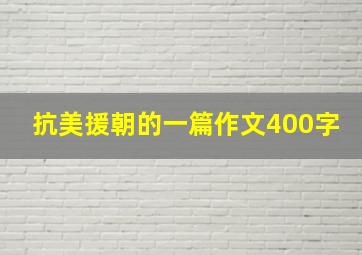 抗美援朝的一篇作文400字